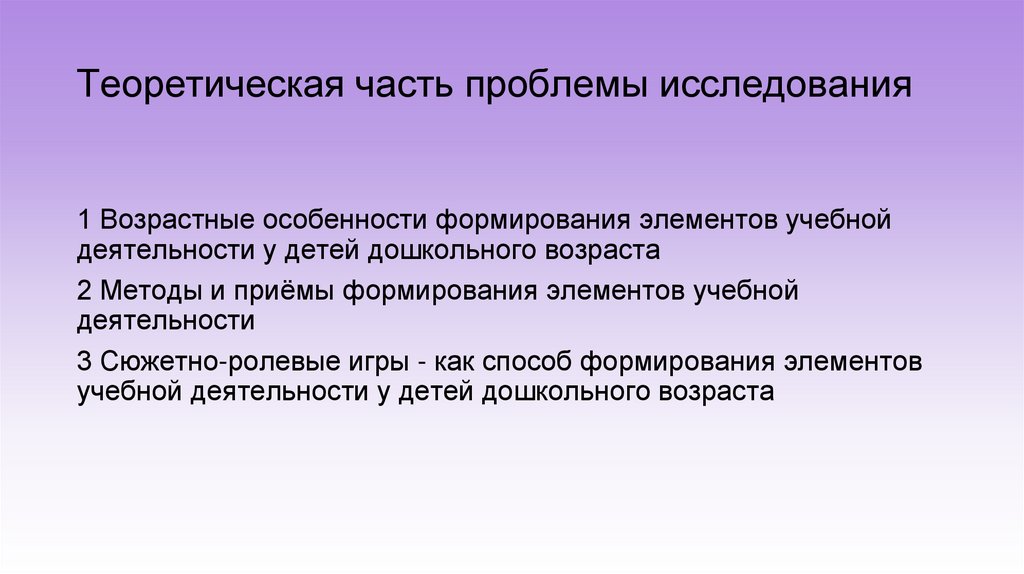 Теоретическая часть проблемы исследования

1 Возрастные особенности формирования элементов учебной деятельности у детей дошкольного возраста

2 Методы и приёмы формирования элементов учебной деятельности

3 Сюжетно-ролевые игры - как способ формирования элементов учебной деятельности у детей дошкольного возраста